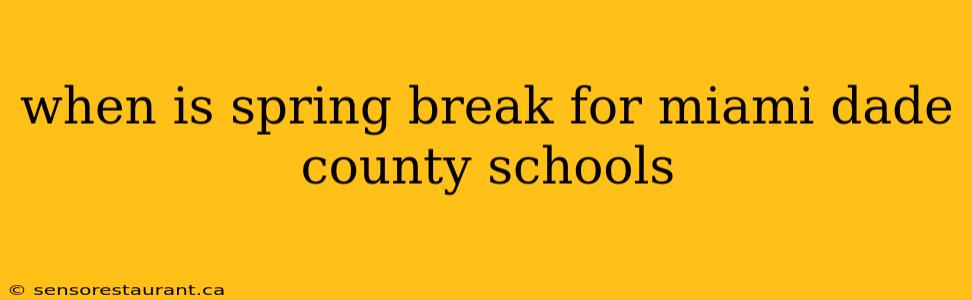 when is spring break for miami dade county schools

© sensorestaurant.ca